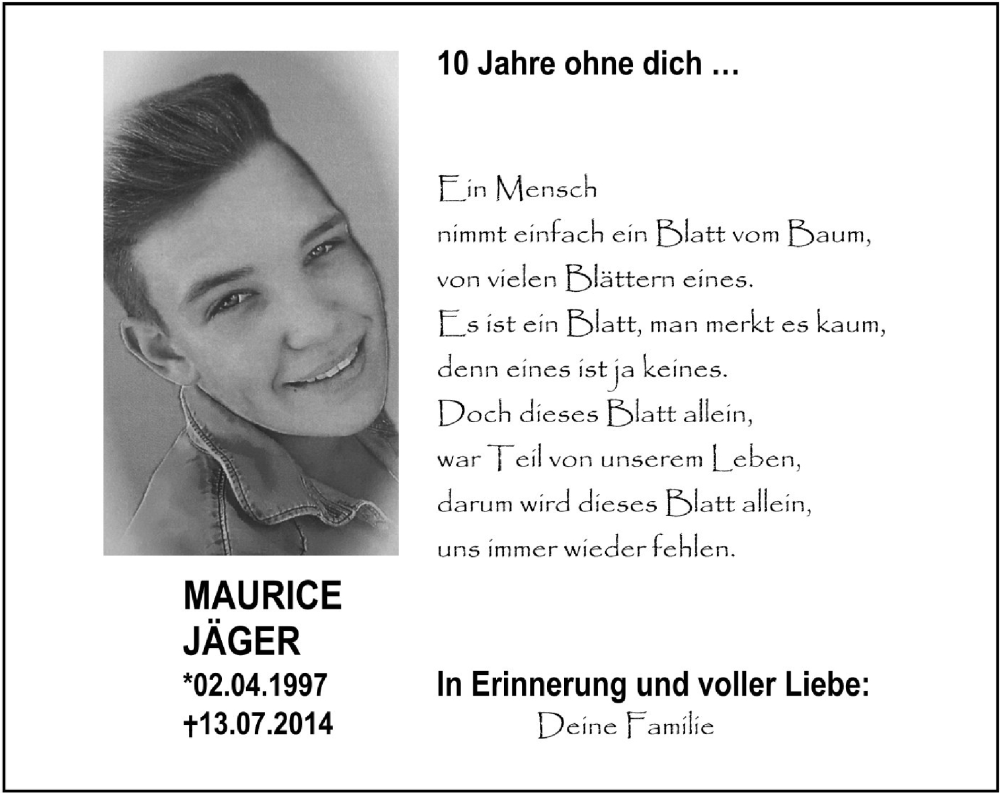 10 Jahre ohne dich …

Ein Mensch
nimmt einfach ein Blatt vom Baum,
von vielen Blättern eines.
Es ist ein Blatt, man merkt es kaum,
denn eines ist ja keines.
Doch dieses Blatt allein,
war Teil von unserem Leben,
darum wird dieses Blatt allein,
uns immer wieder fehlen.

MAURICE
JÄGER
*02.04.1997
†13.07.2014

In Erinnerung und voller Liebe:
Deine Familie